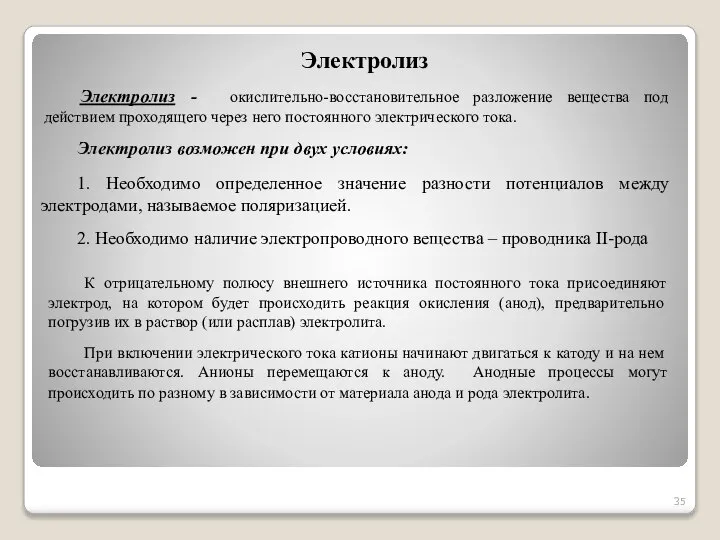 Электролиз

Электролиз - окислительно-восстановительное разложение вещества под действием проходящего через него постоянного электрического тока.

Электролиз возможен при двух условиях:

1. Необходимо определенное значение разности потенциалов между электродами, называемое поляризацией.

2. Необходимо наличие электропроводного вещества – проводника II-рода

К отрицательному полюсу внешнего источника постоянного тока присоединяют электрод, на котором будет происходить реакция окисления (анод), предварительно погрузив их в раствор (или расплав) электролита.

При включении электрического тока катионы начинают двигаться к катоду и на нем восстанавливаются. Анионы перемещаются к аноду. Анодные процессы могут происходить по разному в зависимости от материала анода и рода электролита.

35